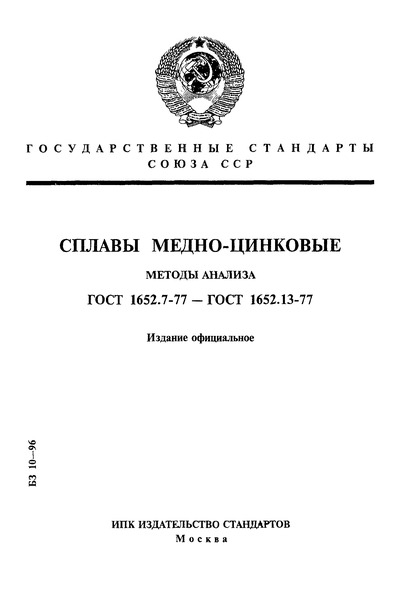 ГОСУДАРСТВЕННЫЕ СТАНДАРТЫ
СОЮЗА ССР

СПЛАВЫ МЕДНО-ЦИНКОВЫЕ

МЕТОДЫ АНАЛИЗА

ГОСТ 1652.7-77 — ГОСТ 1652.13-77

Издание официальное

БЗ 10—96

ИПК ИЗДАТЕЛЬСТВО СТАНДАРТОВ
Москва